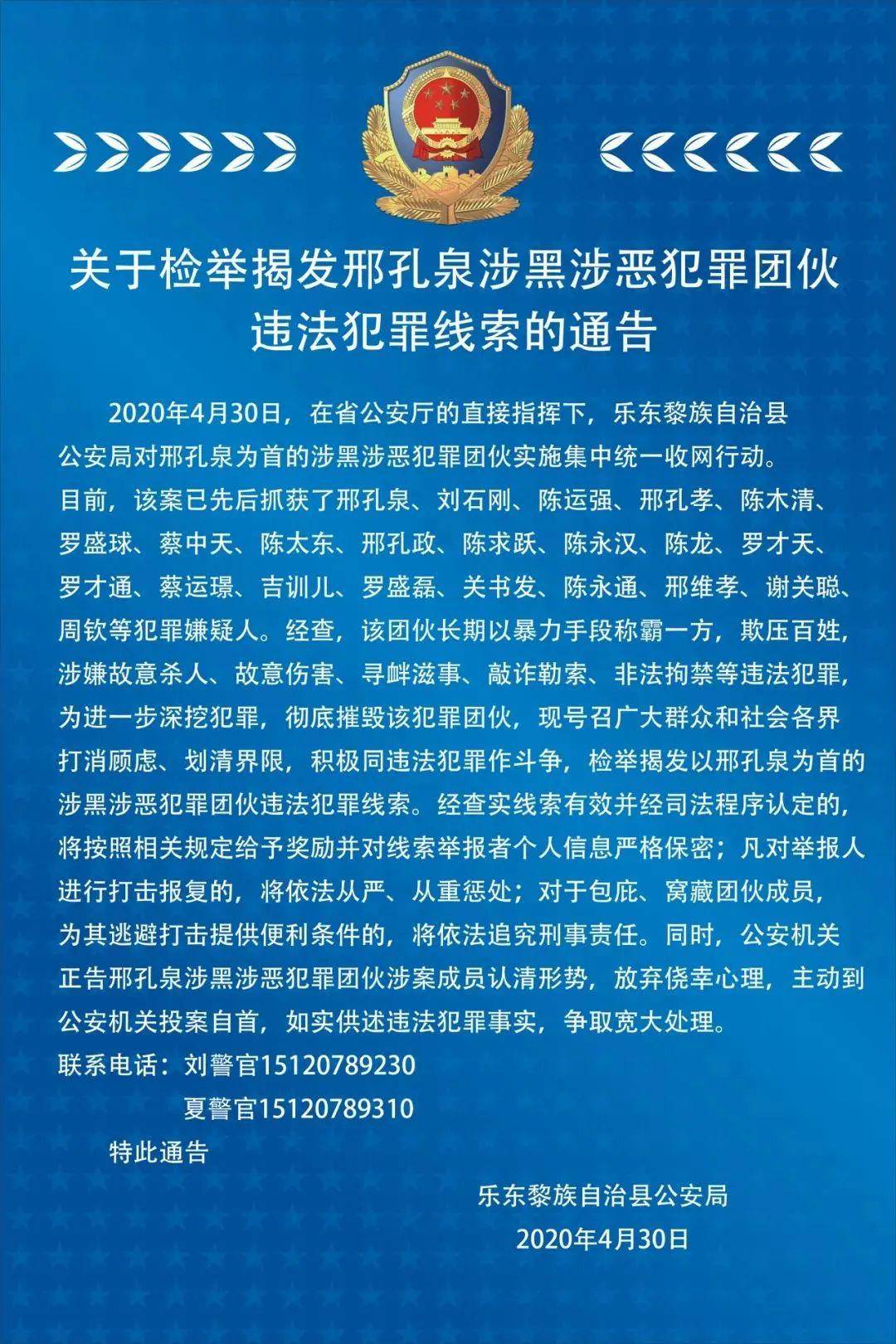 关于检举揭发邢孔泉涉黑涉恶犯罪团伙违法犯罪线索的通告

2020年4月30日，在省公安厅的直接指挥下，乐东黎族自治县公安局对邢孔泉为首的涉黑涉恶犯罪团伙实施集中统一收网行动。目前，该案已先后抓获了邢孔泉、刘石刚、陈运强、邢孔孝、陈木清、罗盛球、蔡中天、陈太东、邢孔政、陈求跃、陈永汉、陈龙、罗才天、罗才通、蔡运璟、吉训儿、罗盛磊、关书发、陈永通、邢维孝、谢关聪、周钦等犯罪嫌疑人。经查，该团伙长期以暴力手段称霸一方，欺压百姓，涉嫌故意杀人、故意伤害、寻衅滋事、敲诈勒索、非法拘禁等违法犯罪，为进一步深挖犯罪，彻底摧毁该犯罪团伙，现号召广大群众和社会各界打消顾虑、划清界限，积极同违法犯罪作斗争，检举揭发以邢孔泉为首的涉黑涉恶犯罪团伙违法犯罪线索。经查实线索有效并经司法程序认定的，将按照相关规定给予奖励并对线索举报者个人信息严格保密；凡对举报人进行打击报复的，将依法从严、从重惩处；对于包庇、窝藏团伙成员，为其逃避打击提供便利条件的，将依法追究刑事责任。同时，公安机关正告邢孔泉涉黑涉恶犯罪团伙涉案成员认清形势，放弃侥幸心理，主动到公安机关投案自首，如实供述违法犯罪事实，争取宽大处理。
联系电话：刘警官15120789230
夏警官15120789310
特此通告

乐东黎族自治县公安局
2020年4月30日